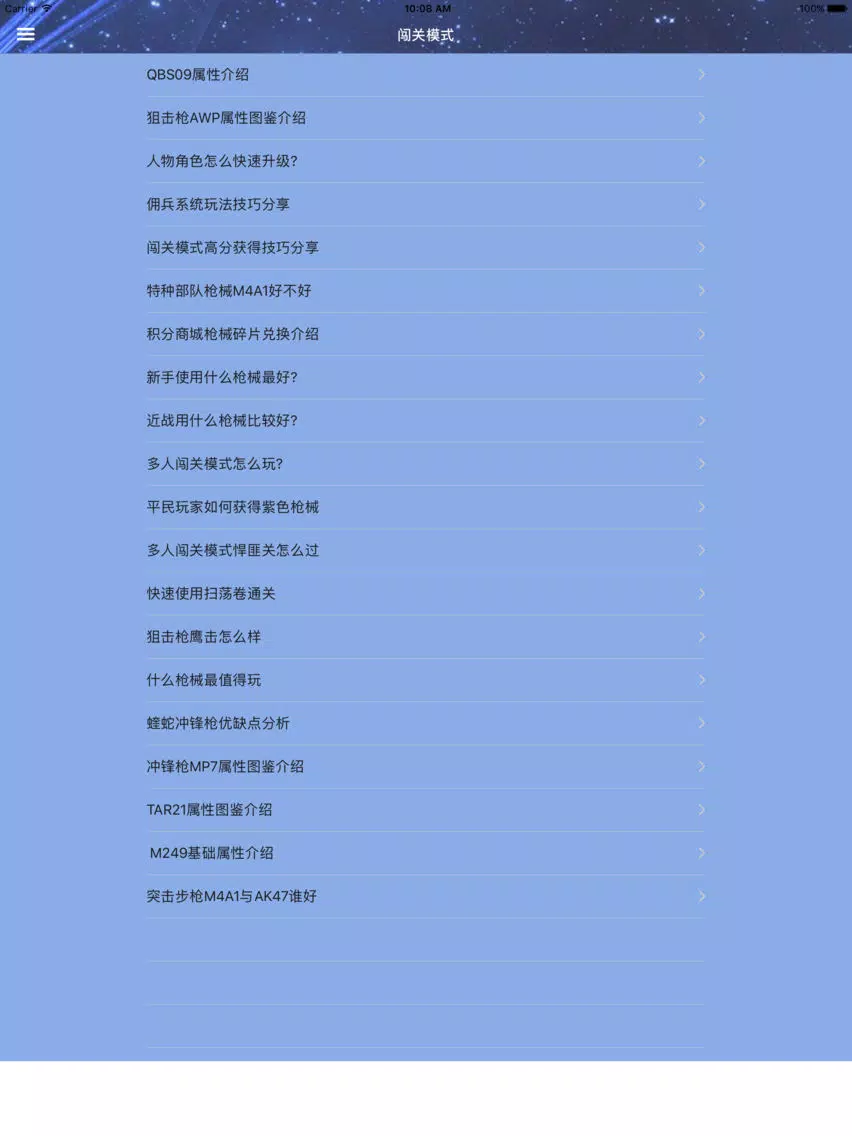 Carrier
10:08 AM
100%
闯关模式

QBS09属性介绍

狙击枪AWP属性图鉴介绍

人物角色怎么快速升级?

佣兵系统玩法技巧分享

闯关模式高分获得技巧分享

特种部队枪械M4A1好不好

积分商城枪械碎片兑换介绍

新手使用什么枪械最好?

近战用什么枪械比较好?

多人闯关模式怎么玩?

平民玩家如何获得紫色枪械

多人闯关模式悍匪关怎么过

快速使用扫荡卷通关

狙击枪鹰击怎么样

什么枪械最值得玩

蝰蛇冲锋枪优缺点分析

冲锋枪MP7属性图鉴介绍

TAR21属性图鉴介绍

M249基础属性介绍

突击步枪M4A1与AK47谁好